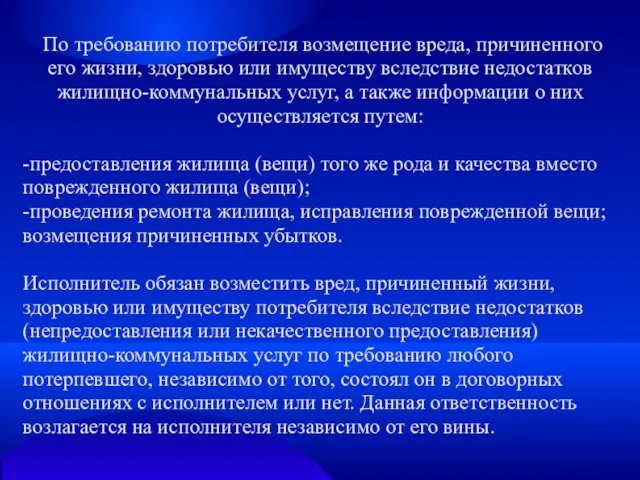 По требованию потребителя возмещение вреда, причиненного его жизни, здоровью или имуществу вследствие недостатков жилищно-коммунальных услуг, а также информации о них осуществляется путем:

-предоставления жилища (вещи) того же рода и качества вместо поврежденного жилища (вещи);
-проведения ремонта жилища, исправления поврежденной вещи; возмещения причиненных убытков.

Исполнитель обязан возместить вред, причиненный жизни, здоровью или имуществу потребителя вследствие недостатков (непредоставления или некачественного предоставления) жилищно-коммунальных услуг по требованию любого потерпевшего, независимо от того, состоял он в договорных отношениях с исполнителем или нет. Данная ответственность возлагается на исполнителя независимо от его вины.